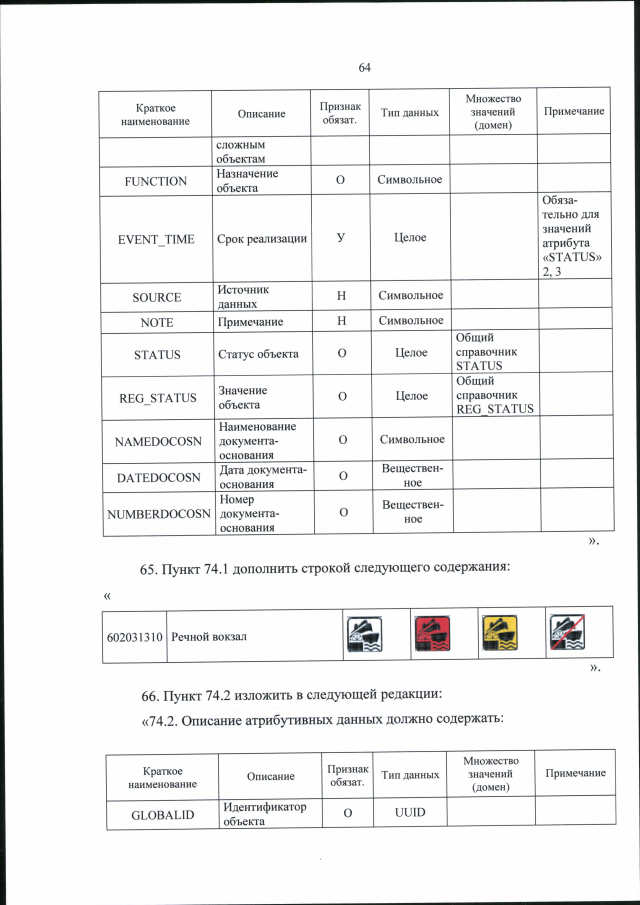 64

| Краткое наименование | Описание | Признак обязат. | Тип данных | Множество значений (домен) | Примечание |
|---|---|---|---|---|---|
| | сложным объектам | | | | |
| FUNCTION | Назначение объекта | О | Символьное | | |
| EVENT_TIME | Срок реализации | У | Целое | | Обязательно для значений атрибута «STATUS» 2, 3 |
| SOURCE | Источник данных | Н | Символьное | | |
| NOTE | Примечание | Н | Символьное | | |
| STATUS | Статус объекта | О | Целое | Общий справочник STATUS | |
| REG_STATUS | Значение объекта | О | Целое | Общий справочник REG_STATUS | |
| NAMEDOCOSN | Наименование документа-основания | О | Символьное | | |
| DATEDOCOSN | Дата документа-основания | О | Вещественное | | |
| NUMBERDOCOSN | Номер документа-основания | О | Вещественное | | |

».

65. Пункт 74.1 дополнить строкой следующего содержания:

«

| 602031310 | Речной вокзал | | | | |
|---|---|---|---|---|---|

».

66. Пункт 74.2 изложить в следующей редакции:

«74.2. Описание атрибутивных данных должно содержать:

| Краткое наименование | Описание | Признак обязат. | Тип данных | Множество значений (домен) | Примечание |
|---|---|---|---|---|---|
| GLOBALID | Идентификатор объекта | О | UUID | | |